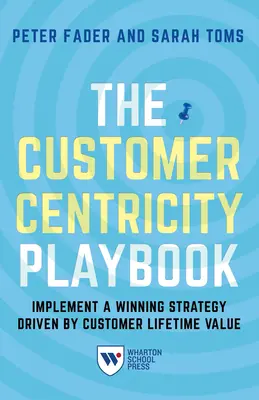 PETER FADER AND SARAH TOMS

THE CUSTOMER CENTRICITY PLAYBOOK

IMPLEMENT A WINNING STRATEGY DRIVEN BY CUSTOMER LIFETIME VALUE

W

WHARTON SCHOOL PRESS